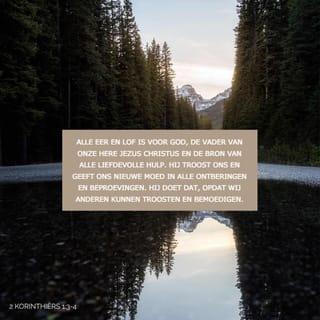 ALLE EER EN LOF IS VOOR GOD, DE VADER VAN ONZE HERE JEZUS CHRISTUS EN DE BRON VAN ALLE LIEFDEVOLLE HULP. HIJ TROOST ONS EN GEEFT ONS NIEUWE MOED IN ALLE ONTBERINGEN EN BEPROEVINGEN. HIJ DOET DAT, OPDAT WIJ ANDEREN KUNNEN TROOSTEN EN BEMOEDIGEN.

2 KORINTHIËRS 1:3-4